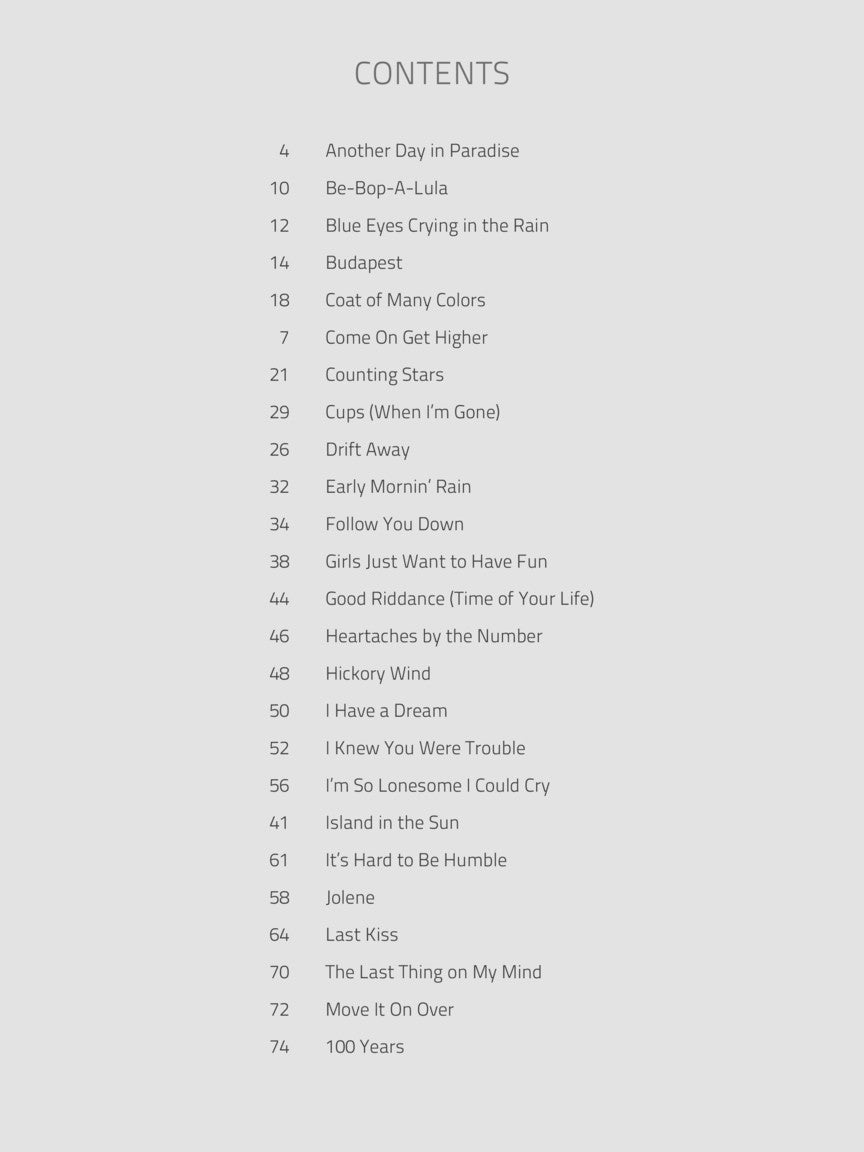 CONTENTS

4 Another Day in Paradise
10 Be-Bop-A-Lula
12 Blue Eyes Crying in the Rain
14 Budapest
18 Coat of Many Colors
7 Come On Get Higher
21 Counting Stars
29 Cups (When I'm Gone)
26 Drift Away
32 Early Mornin' Rain
34 Follow You Down
38 Girls Just Want to Have Fun
44 Good Riddance (Time of Your Life)
46 Heartaches by the Number
48 Hickory Wind
50 I Have a Dream
52 I Knew You Were Trouble
56 I'm So Lonesome I Could Cry
41 Island in the Sun
61 It's Hard to Be Humble
58 Jolene
64 Last Kiss
70 The Last Thing on My Mind
72 Move It On Over
74 100 Years